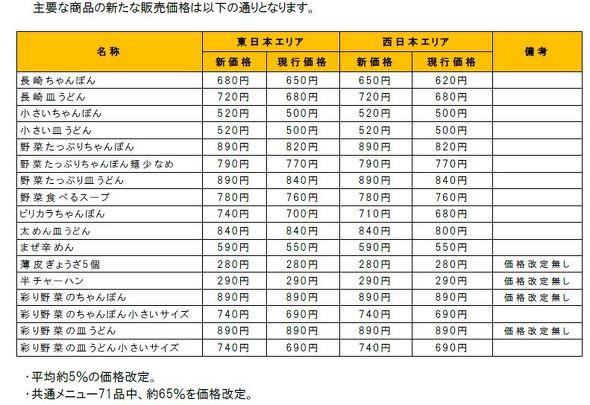 主要な商品の新たな販売価格は以下の通りとなります。

| 名称 | 東日本エリア 新価格 | 東日本エリア 現行価格 | 西日本エリア 新価格 | 西日本エリア 現行価格 | 備考 |
|---|---|---|---|---|---|
| 長崎ちゃんぽん | 680円 | 650円 | 650円 | 620円 | |
| 長崎皿うどん | 720円 | 680円 | 720円 | 680円 | |
| 小さいちゃんぽん | 520円 | 500円 | 520円 | 500円 | |
| 小さい皿うどん | 520円 | 500円 | 520円 | 500円 | |
| 野菜たっぷりちゃんぽん | 890円 | 820円 | 890円 | 820円 | |
| 野菜たっぷりちゃんぽん麺少なめ | 790円 | 770円 | 790円 | 770円 | |
| 野菜たっぷり皿うどん | 890円 | 840円 | 890円 | 840円 | |
| 野菜食べるスープ | 780円 | 760円 | 780円 | 760円 | |
| ピリカラちゃんぽん | 740円 | 700円 | 710円 | 680円 | |
| 太めん皿うどん | 840円 | 840円 | 840円 | 800円 | |
| まぜ辛めん | 590円 | 550円 | 590円 | 550円 | |
| 薄皮ぎょうざ5個 | 280円 | 280円 | 280円 | 280円 | 価格改定無し |
| 半チャーハン | 290円 | 290円 | 290円 | 290円 | 価格改定無し |
| 彩り野菜のちゃんぽん | 890円 | 890円 | 890円 | 890円 | 価格改定無し |
| 彩り野菜のちゃんぽん小さいサイズ | 740円 | 690円 | 740円 | 690円 | |
| 彩り野菜の皿うどん | 890円 | 890円 | 890円 | 890円 | 価格改定無し |
| 彩り野菜の皿うどん小さいサイズ | 740円 | 690円 | 740円 | 690円 | |

・平均約5%の価格改定。
・共通メニュー71品中、約65%を価格改定。